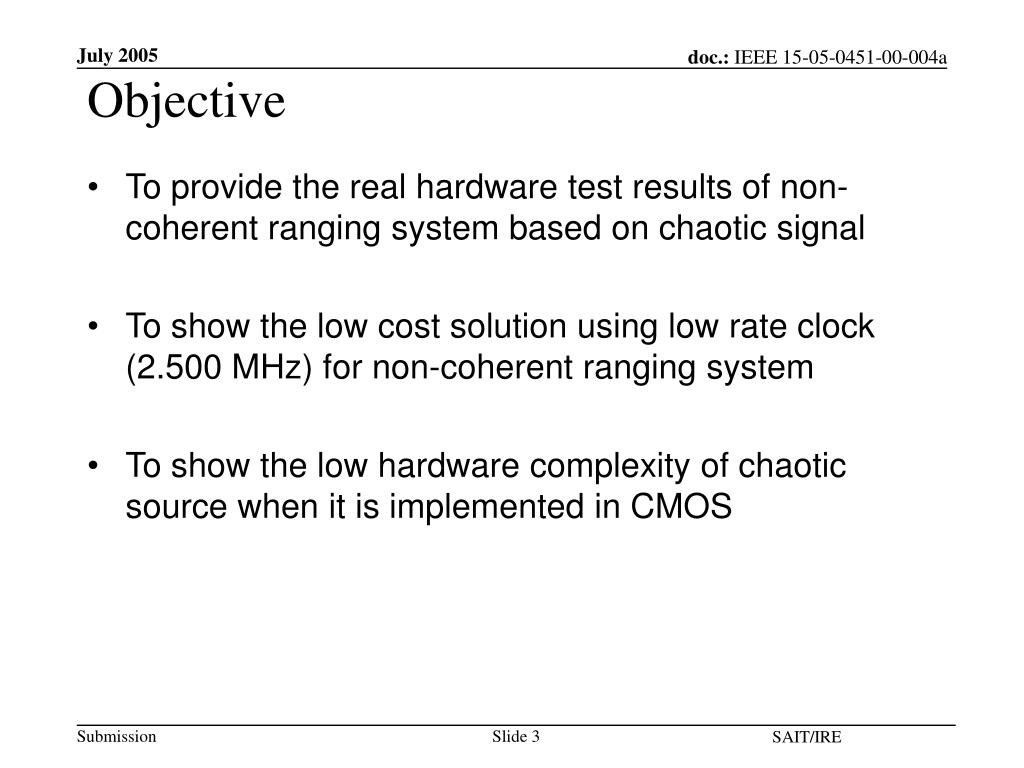 July 2005

doc.: IEEE 15-05-0451-00-004a

Objective

• To provide the real hardware test results of non-coherent ranging system based on chaotic signal

• To show the low cost solution using low rate clock (2.500 MHz) for non-coherent ranging system

• To show the low hardware complexity of chaotic source when it is implemented in CMOS

Submission

Slide 3

SAIT/IRE